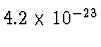 $4.2 \times 10^{-23}$